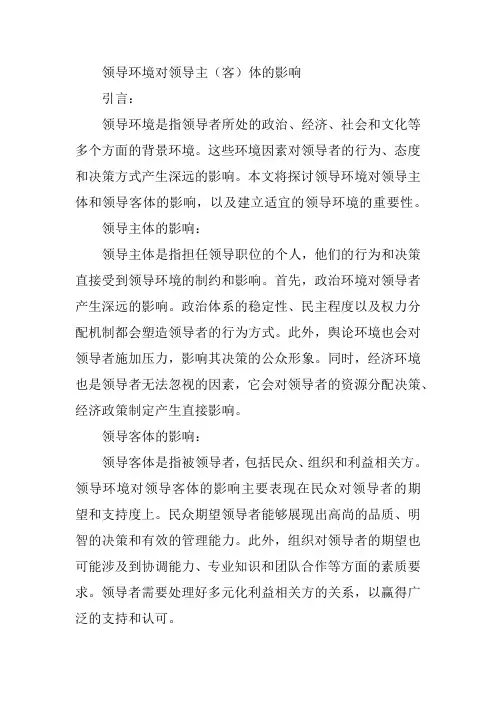 领导环境对领导主（客）体的影响

引言：

领导环境是指领导者所处的政治、经济、社会和文化等多个方面的背景环境。这些环境因素对领导者的行为、态度和决策方式产生深远的影响。本文将探讨领导环境对领导主体和领导客体的影响，以及建立适宜的领导环境的重要性。

领导主体的影响：

领导主体是指担任领导职位的个人，他们的行为和决策直接受到领导环境的制约和影响。首先，政治环境对领导者产生深远的影响。政治体系的稳定性、民主程度以及权力分配机制都会塑造领导者的行为方式。此外，舆论环境也会对领导者施加压力，影响其决策的公众形象。同时，经济环境也是领导者无法忽视的因素，它会对领导者的资源分配决策、经济政策制定产生直接影响。

领导客体的影响：

领导客体是指被领导者，包括民众、组织和利益相关方。领导环境对领导客体的影响主要表现在民众对领导者的期望和支持度上。民众期望领导者能够展现出高尚的品质、明智的决策和有效的管理能力。此外，组织对领导者的期望也可能涉及到协调能力、专业知识和团队合作等方面的素质要求。领导者需要处理好多元化利益相关方的关系，以赢得广泛的支持和认可。